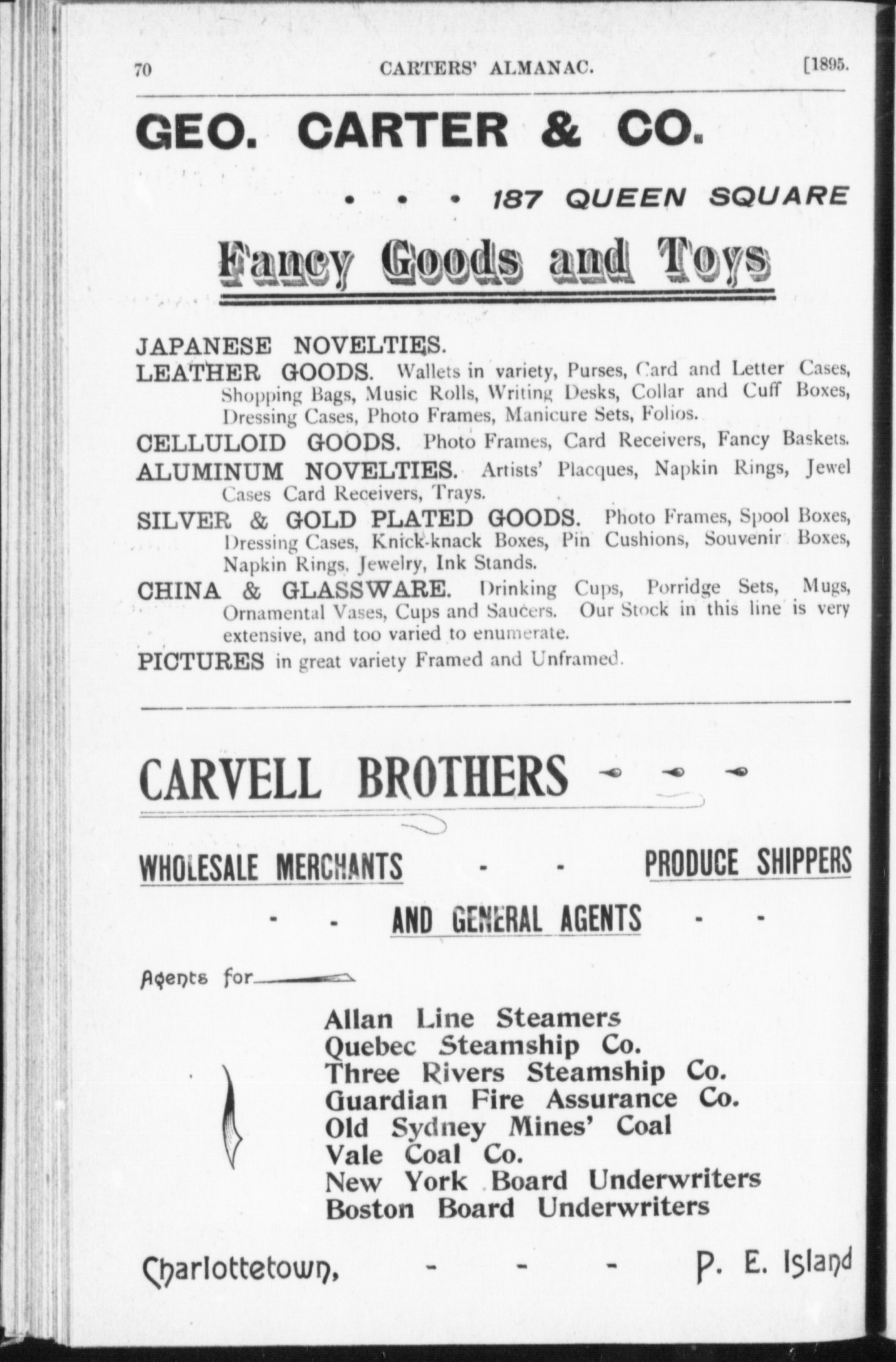 70 CARTERS' ALMANAC. [1895.

GEO. CARTER & CO.

• • • 187 QUEEN SQUARE

Fancy Goods and Toys

JAPANESE NOVELTIES.

LEATHER GOODS. Wallets in variety, Purses, Card and Letter Cases, Shopping Bags, Music Rolls, Writing Desks, Collar and Cuff Boxes, Dressing Cases, Photo Frames, Manicure Sets, Folios.

CELLULOID GOODS. Photo Frames, Card Receivers, Fancy Baskets.

ALUMINUM NOVELTIES. Artists' Placques, Napkin Rings, Jewel Cases Card Receivers, Trays.

SILVER & GOLD PLATED GOODS. Photo Frames, Spool Boxes, Dressing Cases, Knick-knack Boxes, Pin Cushions, Souvenir Boxes, Napkin Rings, Jewelry, Ink Stands.

CHINA & GLASSWARE. Drinking Cups, Porridge Sets, Mugs, Ornamental Vases, Cups and Saucers. Our Stock in this line is very extensive, and too varied to enumerate.

PICTURES in great variety Framed and Unframed.

CARVELL BROTHERS - - -

WHOLESALE MERCHANTS - - PRODUCE SHIPPERS

- - AND GENERAL AGENTS - -

Agents for

Allan Line Steamers
Quebec Steamship Co.
Three Rivers Steamship Co.
Guardian Fire Assurance Co.
Old Sydney Mines' Coal
Vale Coal Co.
New York Board Underwriters
Boston Board Underwriters

Charlottetown, - - - P. E. Island